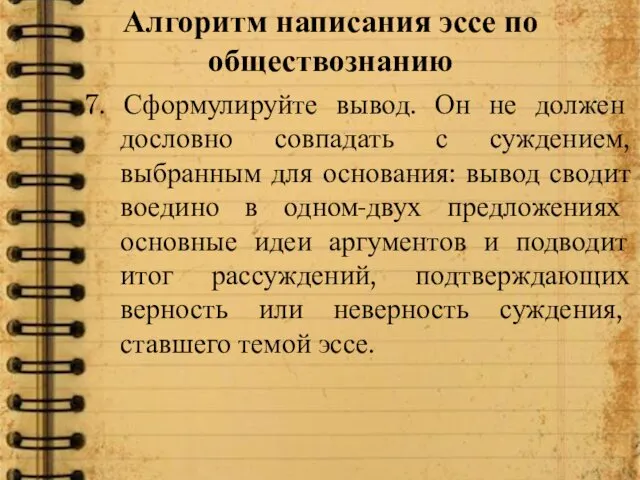 Алгоритм написания эссе по обществознанию

7. Сформулируйте вывод. Он не должен дословно совпадать с суждением, выбранным для основания: вывод сводит воедино в одном-двух предложениях основные идеи аргументов и подводит итог рассуждений, подтверждающих верность или неверность суждения, ставшего темой эссе.